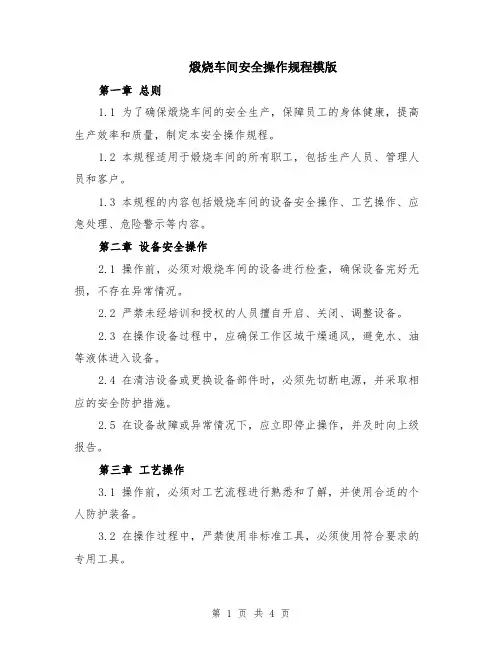 煅烧车间安全操作规程模版

第一章 总则

1.1 为了确保煅烧车间的安全生产，保障员工的身体健康，提高生产效率和质量，制定本安全操作规程。

1.2 本规程适用于煅烧车间的所有职工，包括生产人员、管理人员和客户。

1.3 本规程的内容包括煅烧车间的设备安全操作、工艺操作、应急处理、危险警示等内容。

第二章 设备安全操作

2.1 操作前，必须对煅烧车间的设备进行检查，确保设备完好无损，不存在异常情况。

2.2 严禁未经培训和授权的人员擅自开启、关闭、调整设备。

2.3 在操作设备过程中，应确保工作区域干燥通风，避免水、油等液体进入设备。

2.4 在清洁设备或更换设备部件时，必须先切断电源，并采取相应的安全防护措施。

2.5 在设备故障或异常情况下，应立即停止操作，并及时向上级报告。

第三章 工艺操作

3.1 操作前，必须对工艺流程进行熟悉和了解，并使用合适的个人防护装备。

3.2 在操作过程中，严禁使用非标准工具，必须使用符合要求的专用工具。

第 1 页 共 4 页